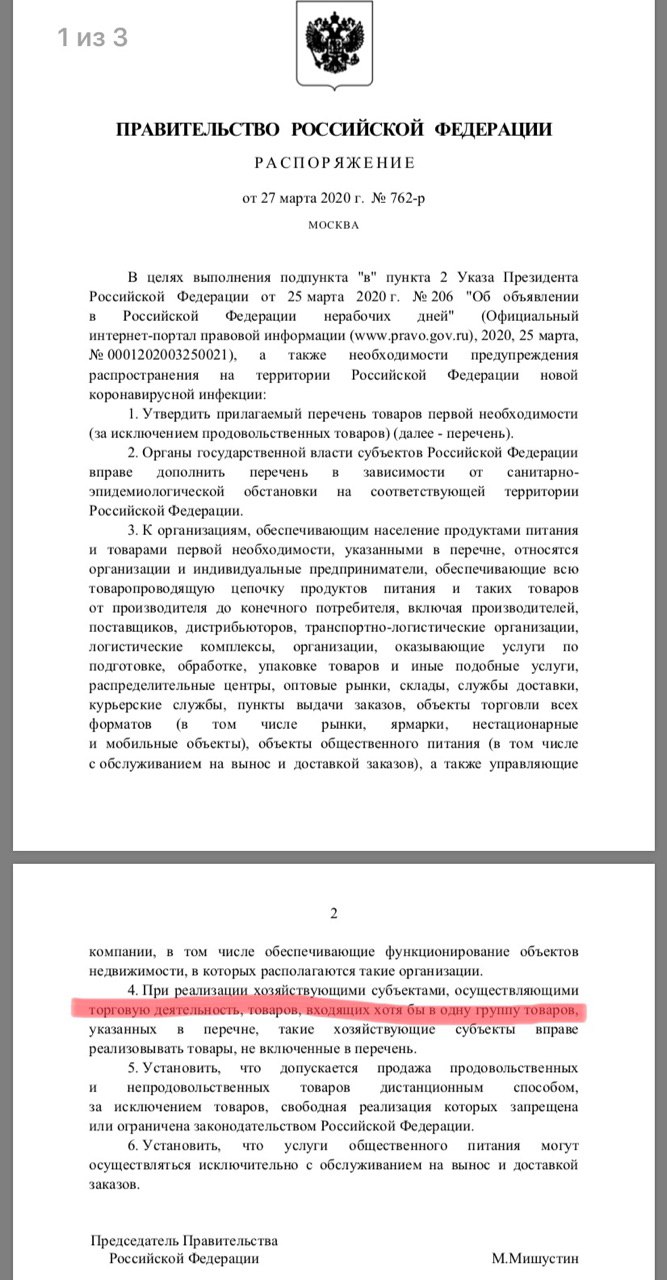 1 из 3

ПРАВИТЕЛЬСТВО РОССИЙСКОЙ ФЕДЕРАЦИИ

РАСПОРЯЖЕНИЕ

от 27 марта 2020 г. № 762-р

МОСКВА

В целях выполнения подпункта "в" пункта 2 Указа Президента Российской Федерации от 25 марта 2020 г. № 206 "Об объявлении в Российской Федерации нерабочих дней" (Официальный интернет-портал правовой информации (www.pravo.gov.ru), 2020, 25 марта, № 0001202003250021), а также необходимости предупреждения распространения на территории Российской Федерации новой коронавирусной инфекции:

1. Утвердить прилагаемый перечень товаров первой необходимости (за исключением продовольственных товаров) (далее - перечень).

2. Органы государственной власти субъектов Российской Федерации вправе дополнить перечень в зависимости от санитарно-эпидемиологической обстановки на соответствующей территории Российской Федерации.

3. К организациям, обеспечивающим население продуктами питания и товарами первой необходимости, указанными в перечне, относятся организации и индивидуальные предприниматели, обеспечивающие всю товаропроводящую цепочку продуктов питания и таких товаров от производителя до конечного потребителя, включая производителей, поставщиков, дистрибьюторов, транспортно-логистические организации, логистические комплексы, организации, оказывающие услуги по подготовке, обработке, упаковке товаров и иные подобные услуги, распределительные центры, оптовые рынки, склады, службы доставки, курьерские службы, пункты выдачи заказов, объекты торговли всех форматов (в том числе рынки, ярмарки, нестационарные и мобильные объекты), объекты общественного питания (в том числе с обслуживанием на вынос и доставкой заказов), а также управляющие

2

компании, в том числе обеспечивающие функционирование объектов недвижимости, в которых располагаются такие организации.

4. При реализации хозяйствующими субъектами, осуществляющими торговую деятельность, товаров, входящих хотя бы в одну группу товаров, указанных в перечне, такие хозяйствующие субъекты вправе реализовывать товары, не включенные в перечень.

5. Установить, что допускается продажа продовольственных и непродовольственных товаров дистанционным способом, за исключением товаров, свободная реализация которых запрещена или ограничена законодательством Российской Федерации.

6. Установить, что услуги общественного питания могут осуществляться исключительно с обслуживанием на вынос и доставкой заказов.

Председатель Правительства
Российской Федерации М.Мишустин